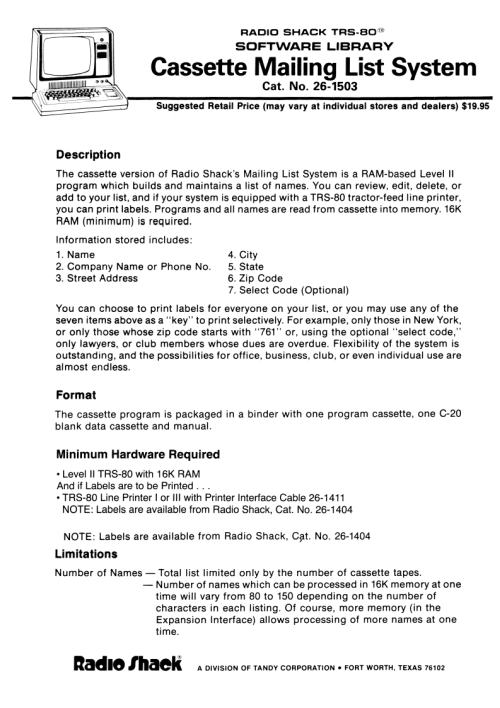 RADIO SHACK TRS-80®
SOFTWARE LIBRARY
Cassette Mailing List System
Cat. No. 26-1503

Suggested Retail Price (may vary at individual stores and dealers) $19.95

Description

The cassette version of Radio Shack's Mailing List System is a RAM-based Level II program which builds and maintains a list of names. You can review, edit, delete, or add to your list, and if your system is equipped with a TRS-80 tractor-feed line printer, you can print labels. Programs and all names are read from cassette into memory. 16K RAM (minimum) is required.

Information stored includes:

1. Name
2. Company Name or Phone No.
3. Street Address
4. City
5. State
6. Zip Code
7. Select Code (Optional)

You can choose to print labels for everyone on your list, or you may use any of the seven items above as a "key" to print selectively. For example, only those in New York, or only those whose zip code starts with "761" or, using the optional "select code," only lawyers, or club members whose dues are overdue. Flexibility of the system is outstanding, and the possibilities for office, business, club, or even individual use are almost endless.

Format

The cassette program is packaged in a binder with one program cassette, one C-20 blank data cassette and manual.

Minimum Hardware Required

• Level II TRS-80 with 16K RAM
And if Labels are to be Printed . . .
• TRS-80 Line Printer I or III with Printer Interface Cable 26-1411
NOTE: Labels are available from Radio Shack, Cat. No. 26-1404

NOTE: Labels are available from Radio Shack, Cat. No. 26-1404

Limitations

Number of Names — Total list limited only by the number of cassette tapes.
— Number of names which can be processed in 16K memory at one time will vary from 80 to 150 depending on the number of characters in each listing. Of course, more memory (in the Expansion Interface) allows processing of more names at one time.

Radio Shack® A DIVISION OF TANDY CORPORATION • FORT WORTH, TEXAS 76102